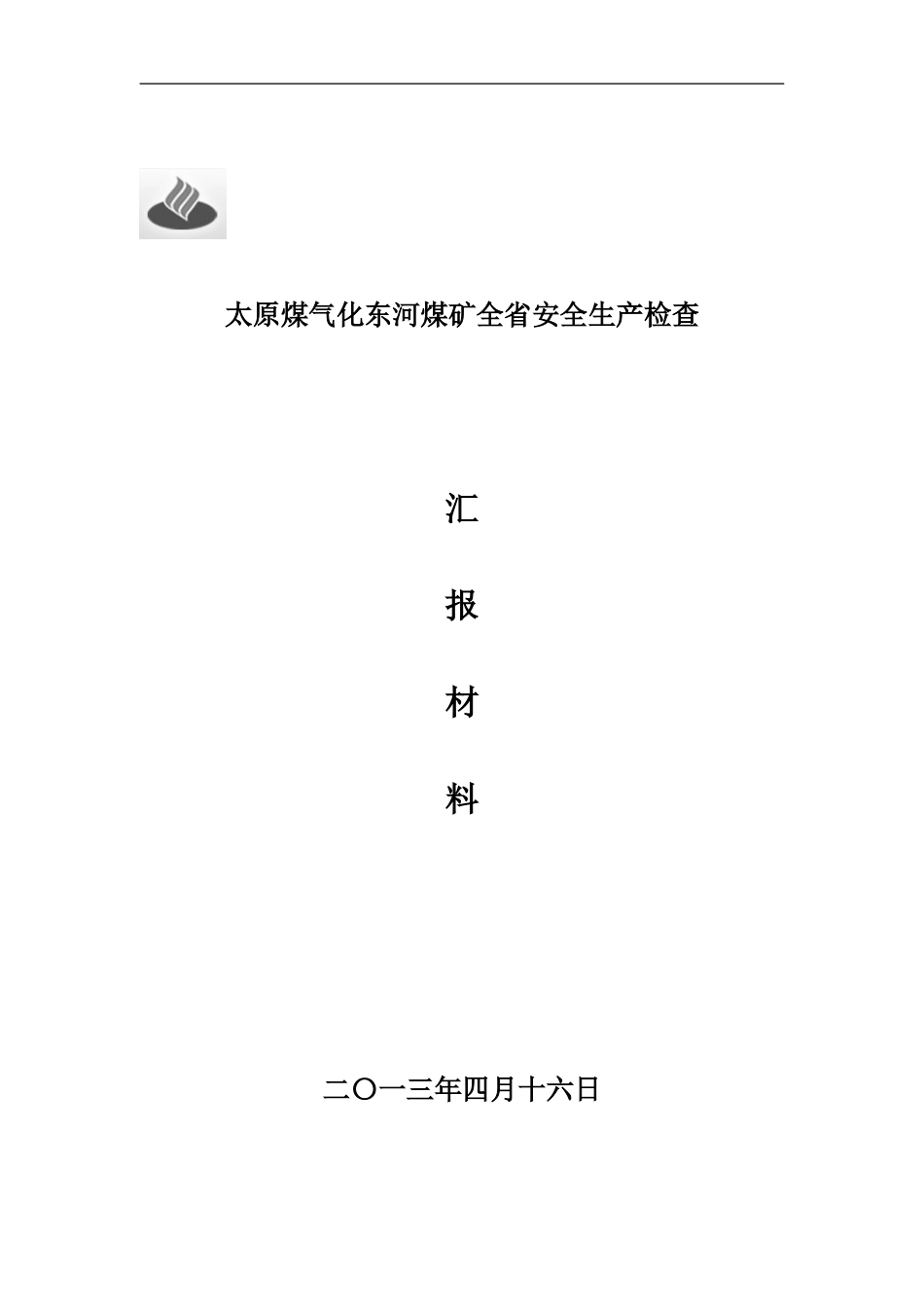 太原煤气化东河煤矿全省安全生产检查

汇

报

材

料

二〇一三年四月十六日